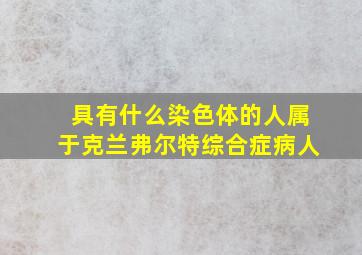 具有什么染色体的人属于克兰弗尔特综合症病人